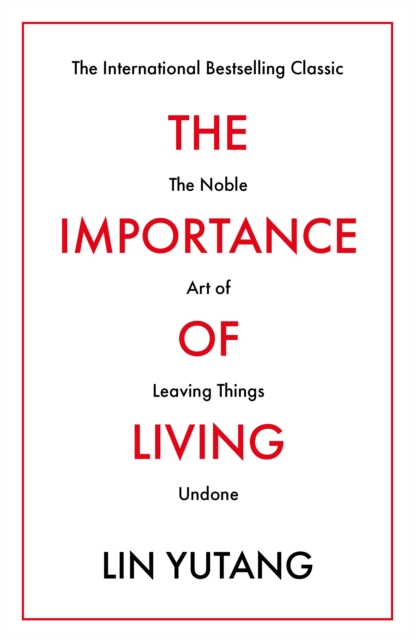 The International Bestselling Classic

THE

The Noble

IMPORTANCE

Art of

OF

Leaving Things

LIVING

Undone

LIN YUTANG